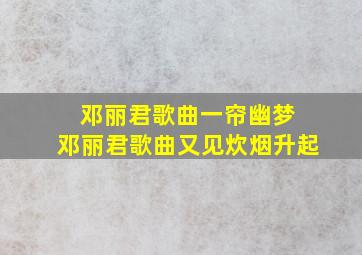 邓丽君歌曲一帘幽梦
邓丽君歌曲又见炊烟升起